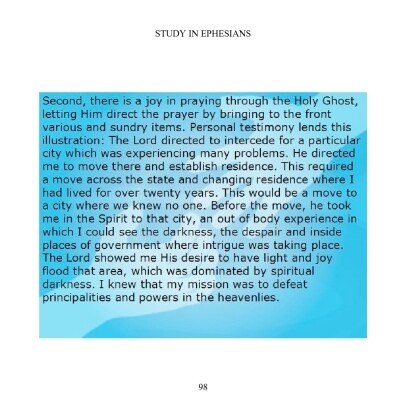 STUDY IN EPHESIANS

Second, there is a joy in praying through the Holy Ghost, letting Him direct the prayer by bringing to the front various and sundry items. Personal testimony lends this illustration: The Lord directed to intercede for a particular city which was experiencing many problems. He directed me to move there and establish residence. This required a move across the state and changing residence where I had lived for over twenty years. This would be a move to a city where we knew no one. Before the move, he took me in the Spirit to that city, an out of body experience in which I could see the darkness, the despair and inside places of government where intrigue was taking place. The Lord showed me His desire to have light and joy flood that area, which was dominated by spiritual darkness. I knew that my mission was to defeat principalities and powers in the heavenlies.

98